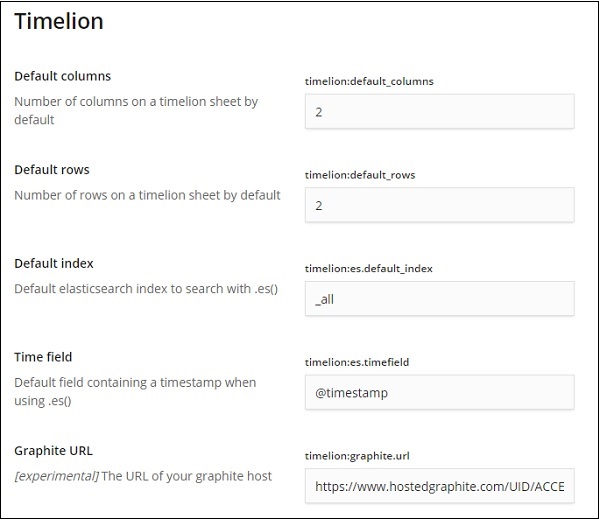 Timelion

Default columns

Number of columns on a timelion sheet by default

timelion:default_columns

2

Default rows

Number of rows on a timelion sheet by default

timelion:default_rows

2

Default index

Default elasticsearch index to search with .es()

timelion:es.default_index

_all

Time field

Default field containing a timestamp when using .es()

timelion:es.timefield

@timestamp

Graphite URL

[experimental] The URL of your graphite host

timelion:graphite.url

https://www.hostedgraphite.com/UID/ACCE